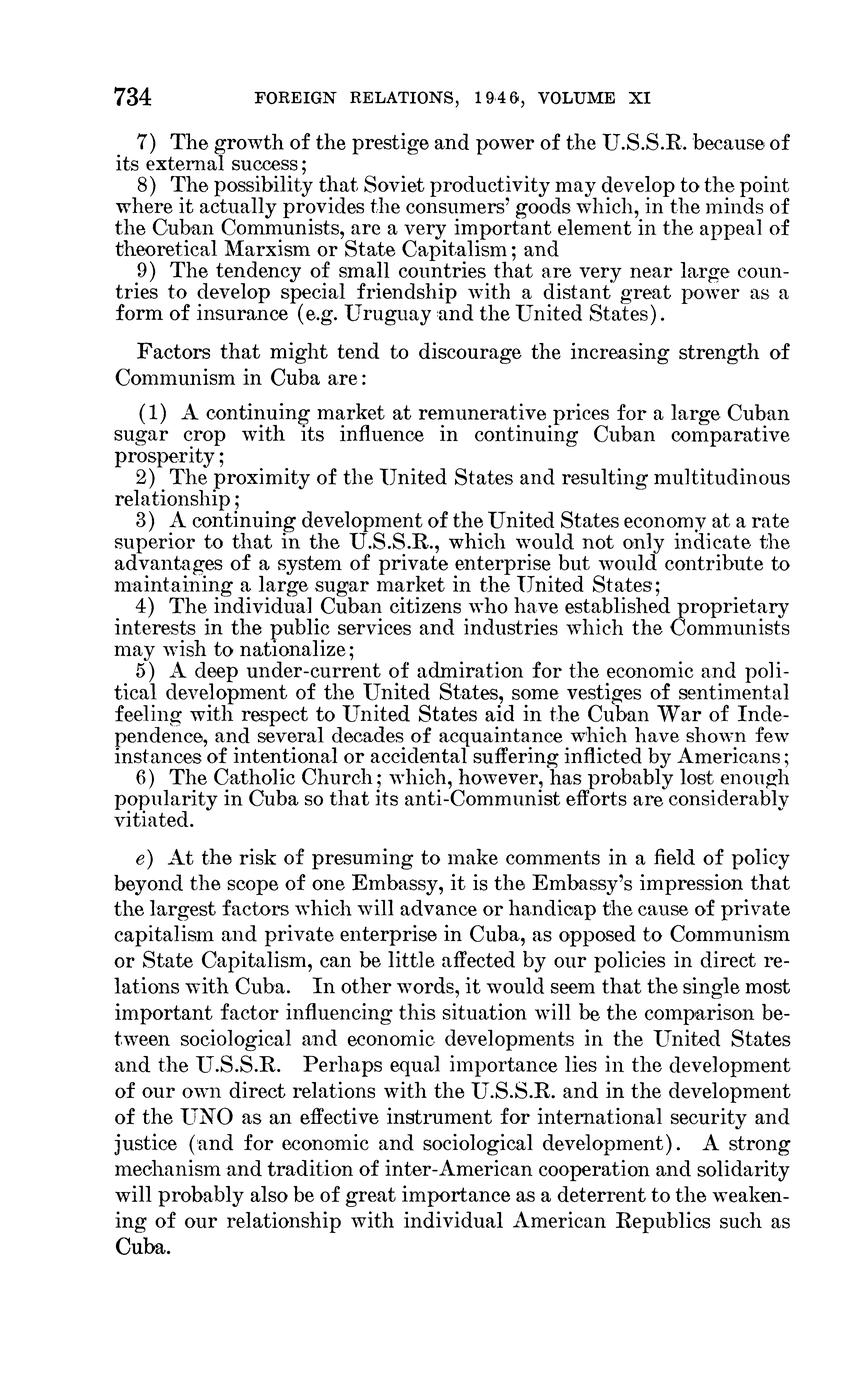 734 FOREIGN RELATIONS, 1946, VOLUME XI

7) The growth of the prestige and power of the U.S.S.R. because of its external success;
8) The possibility that Soviet productivity may develop to the point where it actually provides the consumers' goods which, in the minds of the Cuban Communists, are a very important element in the appeal of theoretical Marxism or State Capitalism; and
9) The tendency of small countries that are very near large countries to develop special friendship with a distant great power as a form of insurance (e.g. Uruguay and the United States).

Factors that might tend to discourage the increasing strength of Communism in Cuba are:

(1) A continuing market at remunerative prices for a large Cuban sugar crop with its influence in continuing Cuban comparative prosperity;
2) The proximity of the United States and resulting multitudinous relationship;
3) A continuing development of the United States economy at a rate superior to that in the U.S.S.R., which would not only indicate the advantages of a system of private enterprise but would contribute to maintaining a large sugar market in the United States;
4) The individual Cuban citizens who have established proprietary interests in the public services and industries which the Communists may wish to nationalize;
5) A deep under-current of admiration for the economic and political development of the United States, some vestiges of sentimental feeling with respect to United States aid in the Cuban War of Independence, and several decades of acquaintance which have shown few instances of intentional or accidental suffering inflicted by Americans;
6) The Catholic Church; which, however, has probably lost enough popularity in Cuba so that its anti-Communist efforts are considerably vitiated.

e) At the risk of presuming to make comments in a field of policy beyond the scope of one Embassy, it is the Embassy's impression that the largest factors which will advance or handicap the cause of private capitalism and private enterprise in Cuba, as opposed to Communism or State Capitalism, can be little affected by our policies in direct relations with Cuba. In other words, it would seem that the single most important factor influencing this situation will be the comparison between sociological and economic developments in the United States and the U.S.S.R. Perhaps equal importance lies in the development of our own direct relations with the U.S.S.R. and in the development of the UNO as an effective instrument for international security and justice (and for economic and sociological development). A strong mechanism and tradition of inter-American cooperation and solidarity will probably also be of great importance as a deterrent to the weakening of our relationship with individual American Republics such as Cuba.